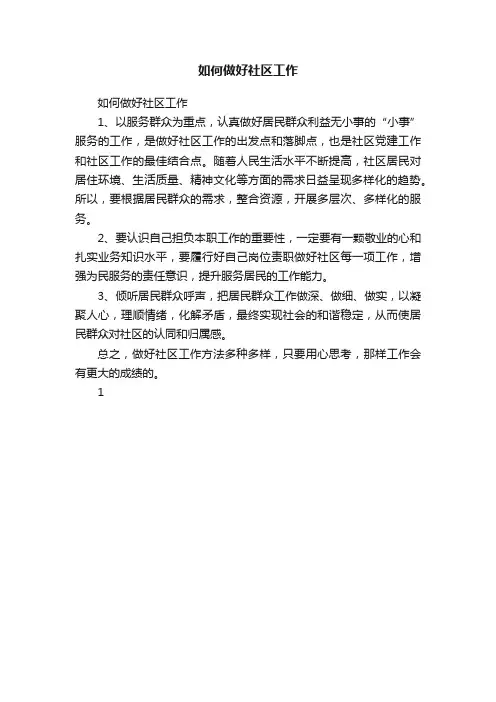 如何做好社区工作

如何做好社区工作

1、以服务群众为重点，认真做好居民群众利益无小事的“小事”服务的工作，是做好社区工作的出发点和落脚点，也是社区党建工作和社区工作的最佳结合点。随着人民生活水平不断提高，社区居民对居住环境、生活质量、精神文化等方面的需求日益呈现多样化的趋势。所以，要根据居民群众的需求，整合资源，开展多层次、多样化的服务。

2、要认识自己担负本职工作的重要性，一定要有一颗敬业的心和扎实业务知识水平，要履行好自己岗位责职做好社区每一项工作，增强为民服务的责任意识，提升服务居民的工作能力。

3、倾听居民群众呼声，把居民群众工作做深、做细、做实，以凝聚人心，理顺情绪，化解矛盾，最终实现社会的和谐稳定，从而使居民群众对社区的认同和归属感。

总之，做好社区工作方法多种多样，只要用心思考，那样工作会有更大的成绩的。

1